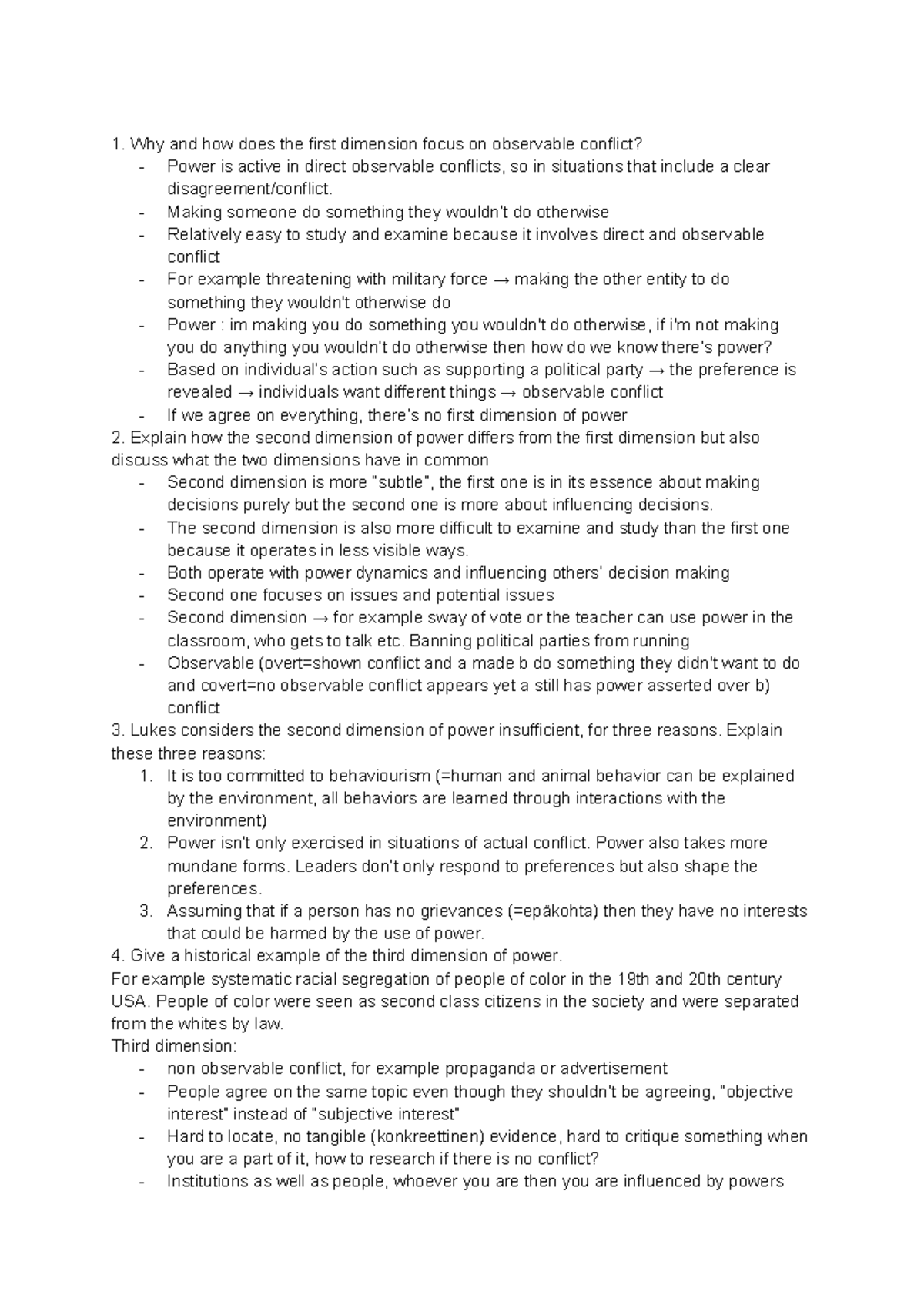 1. Why and how does the first dimension focus on observable conflict?
- Power is active in direct observable conflicts, so in situations that include a clear disagreement/conflict.
- Making someone do something they wouldn't do otherwise
- Relatively easy to study and examine because it involves direct and observable conflict
- For example threatening with military force → making the other entity to do something they wouldn't otherwise do
- Power : im making you do something you wouldn't do otherwise, if i'm not making you do anything you wouldn't do otherwise then how do we know there's power?
- Based on individual's action such as supporting a political party → the preference is revealed → individuals want different things → observable conflict
- If we agree on everything, there's no first dimension of power
2. Explain how the second dimension of power differs from the first dimension but also discuss what the two dimensions have in common
- Second dimension is more "subtle", the first one is in its essence about making decisions purely but the second one is more about influencing decisions.
- The second dimension is also more difficult to examine and study than the first one because it operates in less visible ways.
- Both operate with power dynamics and influencing others' decision making
- Second one focuses on issues and potential issues
- Second dimension → for example sway of vote or the teacher can use power in the classroom, who gets to talk etc. Banning political parties from running
- Observable (overt=shown conflict and a made b do something they didn't want to do and covert=no observable conflict appears yet a still has power asserted over b) conflict
3. Lukes considers the second dimension of power insufficient, for three reasons. Explain these three reasons:
1. It is too committed to behaviourism (=human and animal behavior can be explained by the environment, all behaviors are learned through interactions with the environment)
2. Power isn't only exercised in situations of actual conflict. Power also takes more mundane forms. Leaders don't only respond to preferences but also shape the preferences.
3. Assuming that if a person has no grievances (=epäkohta) then they have no interests that could be harmed by the use of power.
4. Give a historical example of the third dimension of power.
For example systematic racial segregation of people of color in the 19th and 20th century USA. People of color were seen as second class citizens in the society and were separated from the whites by law.
Third dimension:
- non observable conflict, for example propaganda or advertisement
- People agree on the same topic even though they shouldn't be agreeing, "objective interest" instead of "subjective interest"
- Hard to locate, no tangible (konkreettinen) evidence, hard to critique something when you are a part of it, how to research if there is no conflict?
- Institutions as well as people, whoever you are then you are influenced by powers